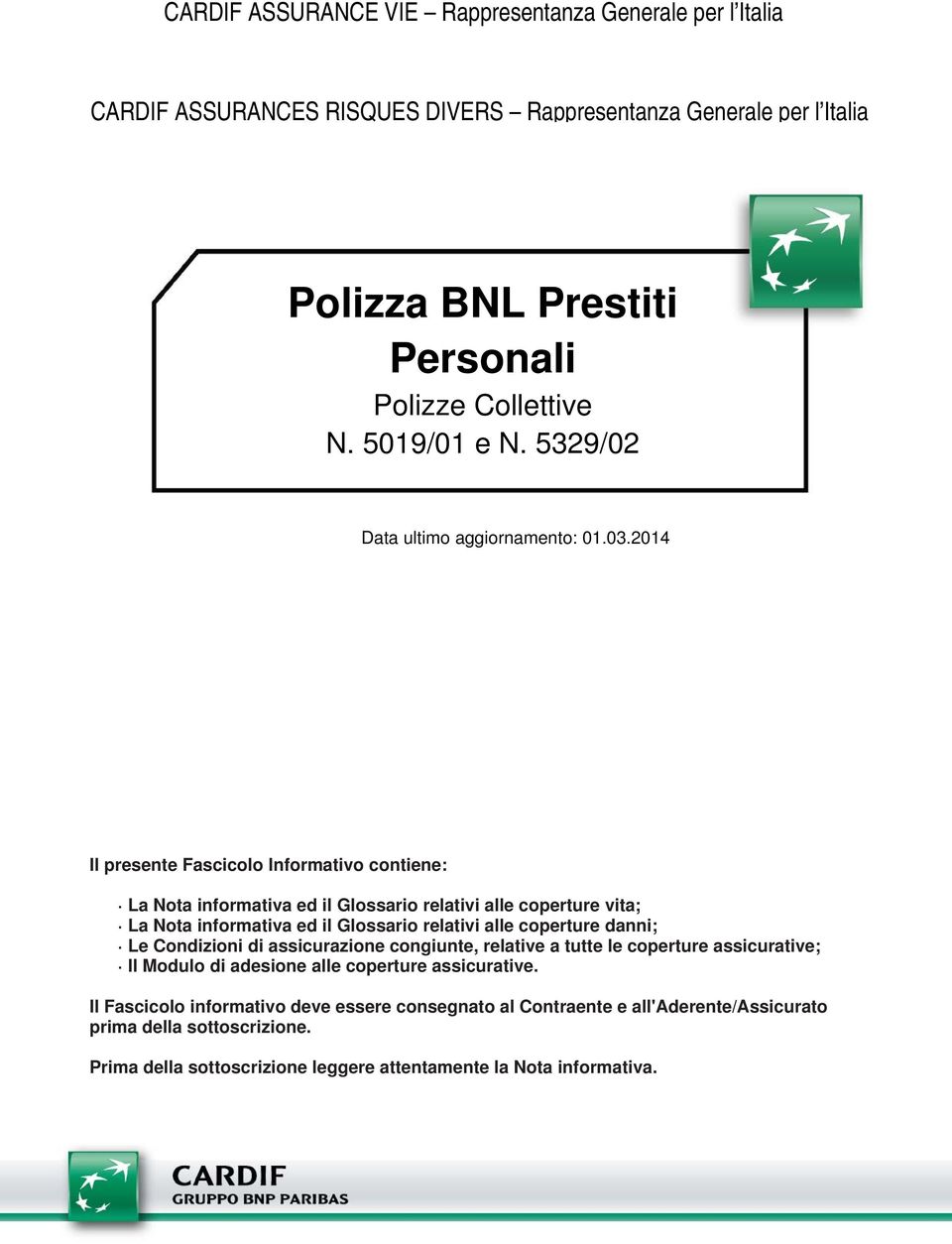 CARDIF ASSURANCE VIE – Rappresentanza Generale per l'Italia

CARDIF ASSURANCES RISQUES DIVERS – Rappresentanza Generale per l'Italia

Polizza BNL Prestiti Personali

Polizze Collettive

N. 5019/01 e N. 5329/02

Data ultimo aggiornamento: 01.03.2014

Il presente Fascicolo Informativo contiene:

· La Nota informativa ed il Glossario relativi alle coperture vita;
· La Nota informativa ed il Glossario relativi alle coperture danni;
· Le Condizioni di assicurazione congiunte, relative a tutte le coperture assicurative;
· Il Modulo di adesione alle coperture assicurative.

Il Fascicolo informativo deve essere consegnato al Contraente e all'Aderente/Assicurato prima della sottoscrizione.

Prima della sottoscrizione leggere attentamente la Nota informativa.

CARDIF
GRUPPO BNP PARIBAS